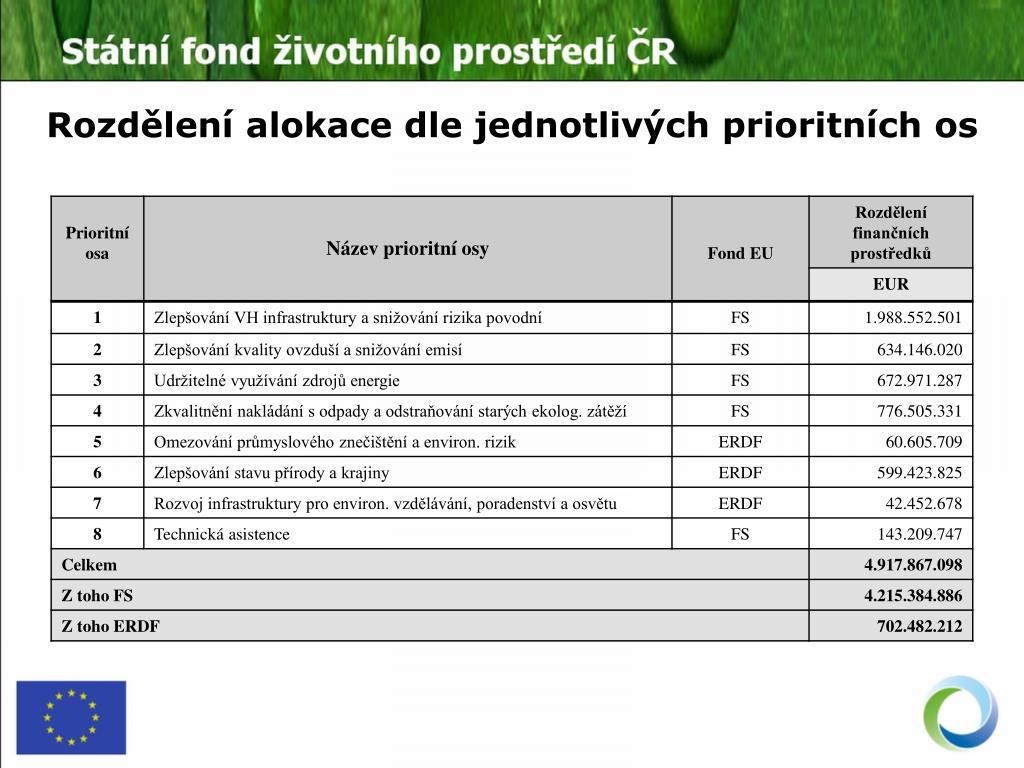 Státní fond životního prostředí ČR

Rozdělení alokace dle jednotlivých prioritních os

| Prioritní osa | Název prioritní osy | Fond EU | Rozdělení finančních prostředků EUR |
|---|---|---|---|
| 1 | Zlepšování VH infrastruktury a snižování rizika povodní | FS | 1.988.552.501 |
| 2 | Zlepšování kvality ovzduší a snižování emisí | FS | 634.146.020 |
| 3 | Udržitelné využívání zdrojů energie | FS | 672.971.287 |
| 4 | Zkvalitnění nakládání s odpady a odstraňování starých ekolog. zátěží | FS | 776.505.331 |
| 5 | Omezování průmyslového znečištění a environ. rizik | ERDF | 60.605.709 |
| 6 | Zlepšování stavu přírody a krajiny | ERDF | 599.423.825 |
| 7 | Rozvoj infrastruktury pro environ. vzdělávání, poradenství a osvětu | ERDF | 42.452.678 |
| 8 | Technická asistence | FS | 143.209.747 |
| Celkem | | | 4.917.867.098 |
| Z toho FS | | | 4.215.384.886 |
| Z toho ERDF | | | 702.482.212 |